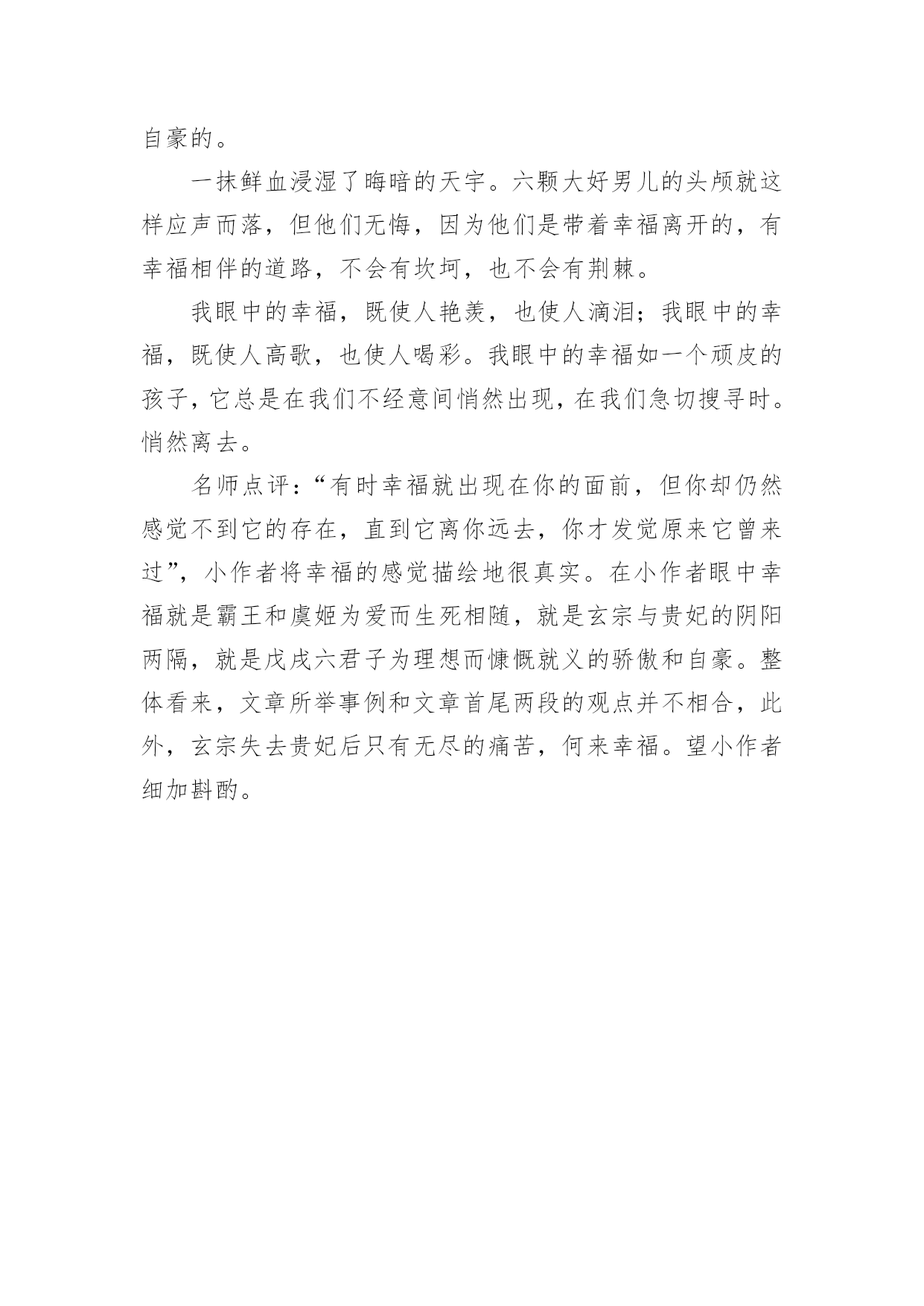 自豪的。

一抹鲜血浸湿了晦暗的天宇。六颗大好男儿的头颅就这样应声而落，但他们无悔，因为他们是带着幸福离开的，有幸福相伴的道路，不会有坎坷，也不会有荆棘。

我眼中的幸福，既使人艳羡，也使人滴泪；我眼中的幸福，既使人高歌，也使人喝彩。我眼中的幸福如一个顽皮的孩子，它总是在我们不经意间悄然出现，在我们急切搜寻时。悄然离去。

名师点评：“有时幸福就出现在你的面前，但你却仍然感觉不到它的存在，直到它离你远去，你才发觉原来它曾来过”，小作者将幸福的感觉描绘地很真实。在小作者眼中幸福就是霸王和虞姬为爱而生死相随，就是玄宗与贵妃的阴阳两隔，就是戊戌六君子为理想而慷慨就义的骄傲和自豪。整体看来，文章所举事例和文章首尾两段的观点并不相合，此外，玄宗失去贵妃后只有无尽的痛苦，何来幸福。望小作者细加斟酌。